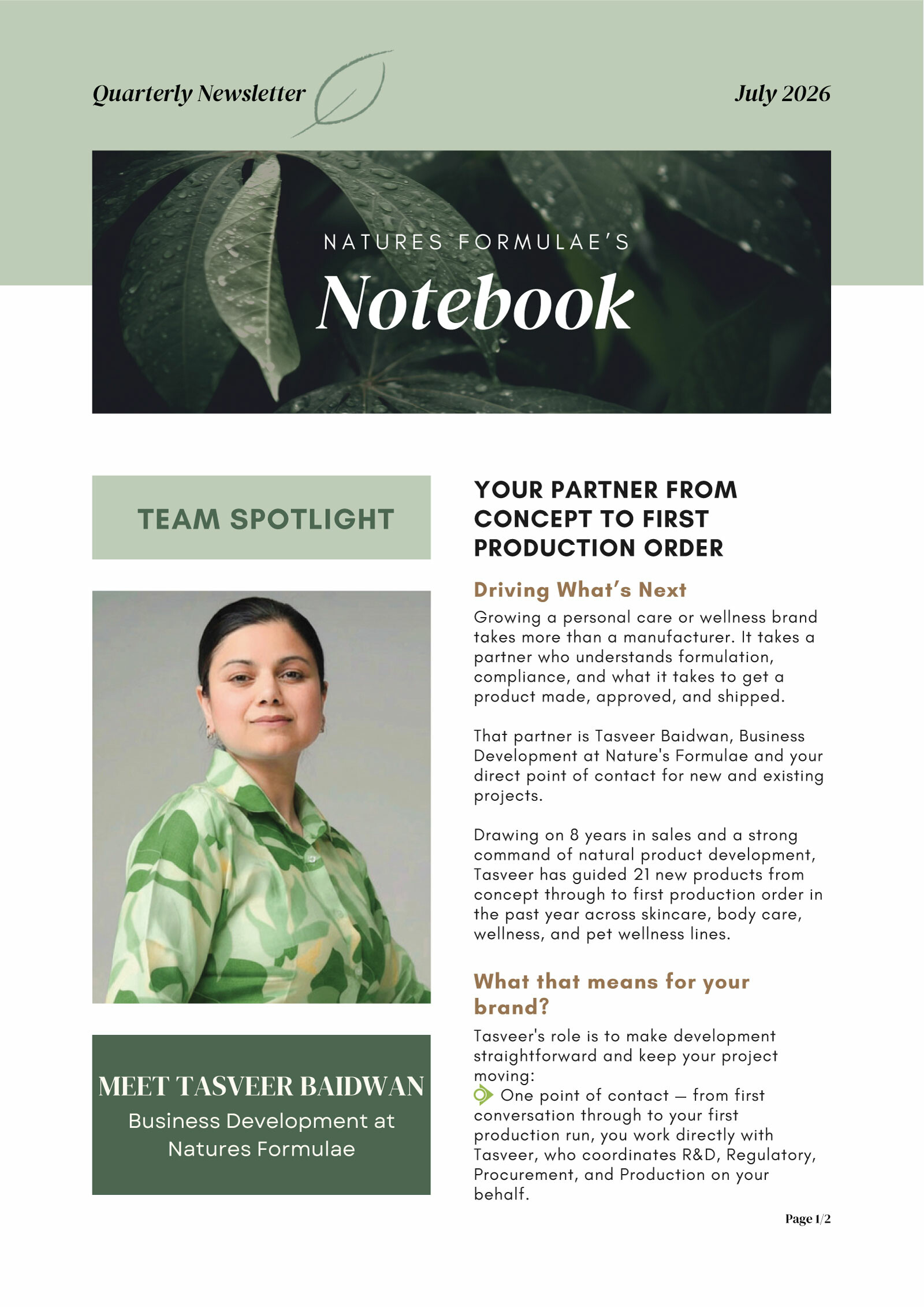 Quarterly Newsletter

July 2026

NATURES FORMULAE'S

Notebook

TEAM SPOTLIGHT

MEET TASVEER BAIDWAN

Business Development at Natures Formulae

YOUR PARTNER FROM CONCEPT TO FIRST PRODUCTION ORDER

Driving What's Next

Growing a personal care or wellness brand takes more than a manufacturer. It takes a partner who understands formulation, compliance, and what it takes to get a product made, approved, and shipped.

That partner is Tasveer Baidwan, Business Development at Nature's Formulae and your direct point of contact for new and existing projects.

Drawing on 8 years in sales and a strong command of natural product development, Tasveer has guided 21 new products from concept through to first production order in the past year across skincare, body care, wellness, and pet wellness lines.

What that means for your brand?

Tasveer's role is to make development straightforward and keep your project moving:

One point of contact — from first conversation through to your first production run, you work directly with Tasveer, who coordinates R&D, Regulatory, Procurement, and Production on your behalf.

Page 1/2